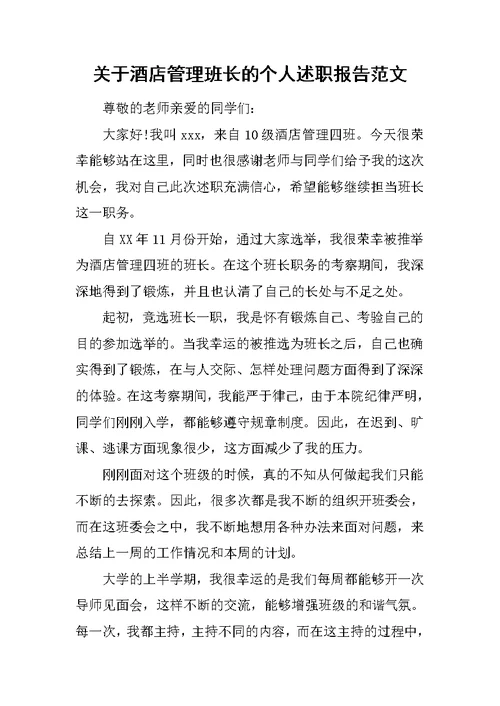 关于酒店管理班长的个人述职报告范文

尊敬的老师亲爱的同学们：

大家好！我叫 xxx，来自 10 级酒店管理四班。今天很荣幸能够站在这里，同时也很感谢老师与同学们给予我的这次机会，我对自己此次述职充满信心，希望能够继续担当班长这一职务。

自 XX 年 11 月份开始，通过大家选举，我很荣幸被推举为酒店管理四班的班长。在这个班长职务的考察期间，我深深地得到了锻炼，并且也认清了自己的长处与不足之处。

起初，竞选班长一职，我是怀有锻炼自己、考验自己的目的参加选举的。当我幸运的被推选为班长之后，自己也确实得到了锻炼，在与人交际、怎样处理问题方面得到了深深的体验。在这考察期间，我能严于律己，由于本院纪律严明，同学们刚刚入学，都能够遵守规章制度。因此，在迟到、旷课、逃课方面现象很少，这方面减少了我的压力。

刚刚面对这个班级的时候，真的不知从何做起我们只能不断的去探索。因此，很多次都是我不断的组织开班委会，而在这班委会之中，我不断地想用各种办法来面对问题，来总结上一周的工作情况和本周的计划。

大学的上半学期，我很幸运的是我们每周都能够开一次导师见面会，这样不断的交流，能够增强班级的和谐气氛。每一次，我都主持，主持不同的内容，而在这主持的过程中，